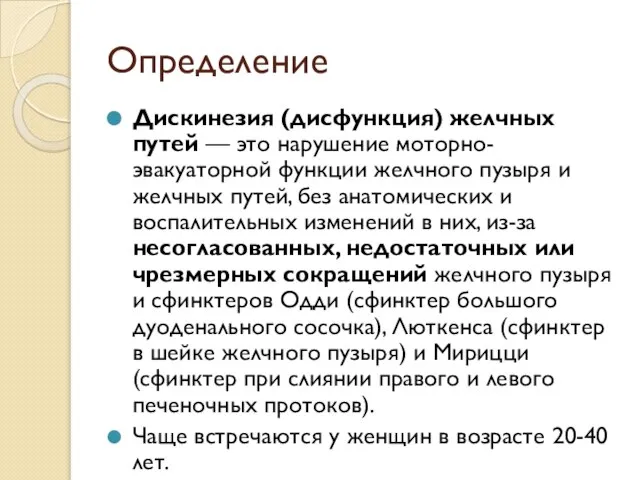 Определение

Дискинезия (дисфункция) желчных путей — это нарушение моторно-эвакуаторной функции желчного пузыря и желчных путей, без анатомических и воспалительных изменений в них, из-за несогласованных, недостаточных или чрезмерных сокращений желчного пузыря и сфинктеров Одди (сфинктер большого дуоденального сосочка), Люткенса (сфинктер в шейке желчного пузыря) и Мирицци (сфинктер при слиянии правого и левого печеночных протоков).

Чаще встречаются у женщин в возрасте 20-40 лет.